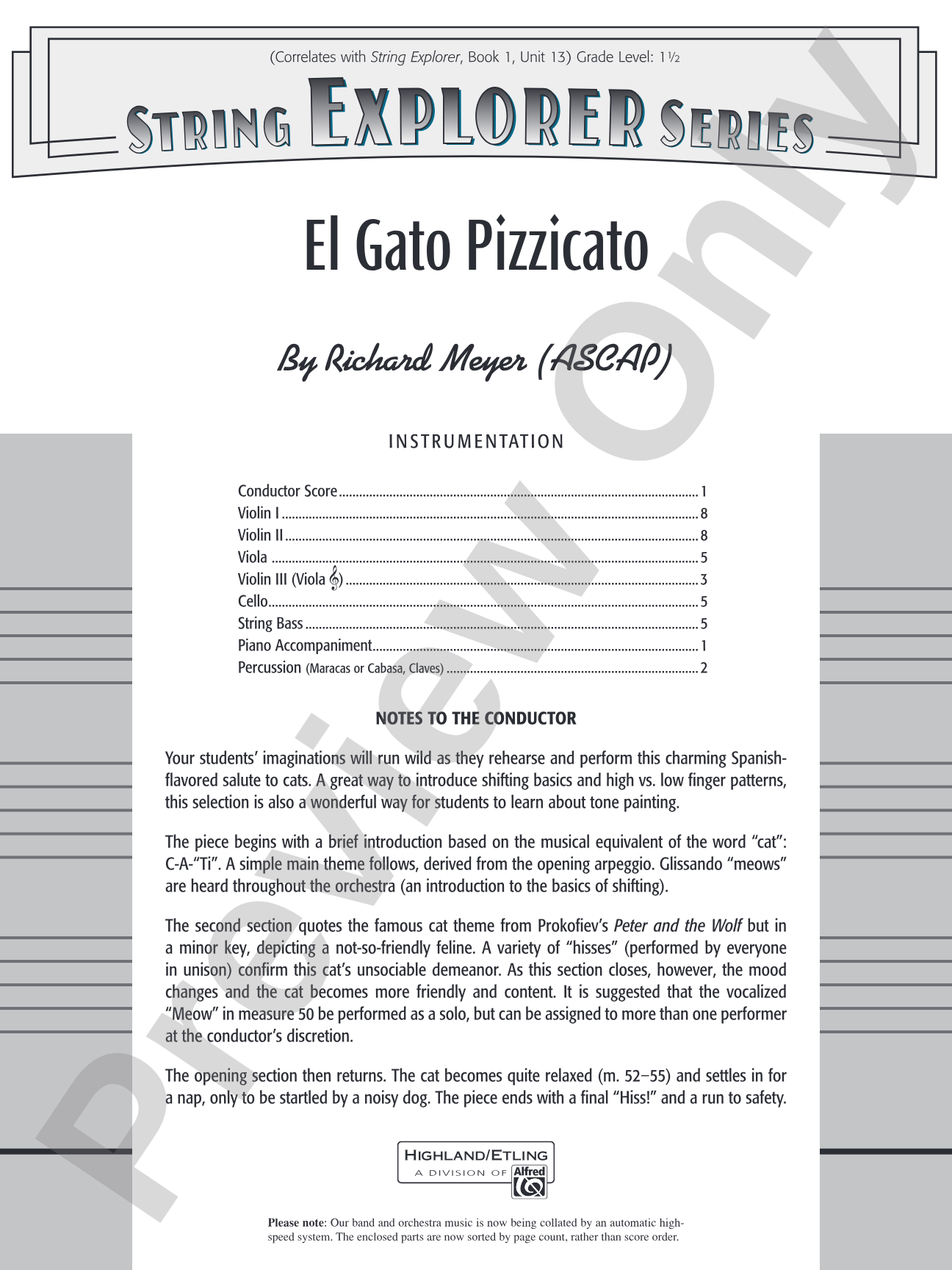 (Correlates with String Explorer, Book 1, Unit 13) Grade Level: 1½

STRING EXPLORER SERIES

El Gato Pizzicato

By Richard Meyer (ASCAP)

INSTRUMENTATION

Conductor Score 1
Violin I 8
Violin II 8
Viola 5
Violin III (Viola 𝄞) 3
Cello 5
String Bass 5
Piano Accompaniment 1
Percussion (Maracas or Cabasa, Claves) 2

NOTES TO THE CONDUCTOR

Your students' imaginations will run wild as they rehearse and perform this charming Spanish-flavored salute to cats. A great way to introduce shifting basics and high vs. low finger patterns, this selection is also a wonderful way for students to learn about tone painting.

The piece begins with a brief introduction based on the musical equivalent of the word "cat": C-A-"Ti". A simple main theme follows, derived from the opening arpeggio. Glissando "meows" are heard throughout the orchestra (an introduction to the basics of shifting).

The second section quotes the famous cat theme from Prokofiev's Peter and the Wolf but in a minor key, depicting a not-so-friendly feline. A variety of "hisses" (performed by everyone in unison) confirm this cat's unsociable demeanor. As this section closes, however, the mood changes and the cat becomes more friendly and content. It is suggested that the vocalized "Meow" in measure 50 be performed as a solo, but can be assigned to more than one performer at the conductor's discretion.

The opening section then returns. The cat becomes quite relaxed (m. 52–55) and settles in for a nap, only to be startled by a noisy dog. The piece ends with a final "Hiss!" and a run to safety.

HIGHLAND/ETLING
A DIVISION OF Alfred

Please note: Our band and orchestra music is now being collated by an automatic high-speed system. The enclosed parts are now sorted by page count, rather than score order.

Preview Only